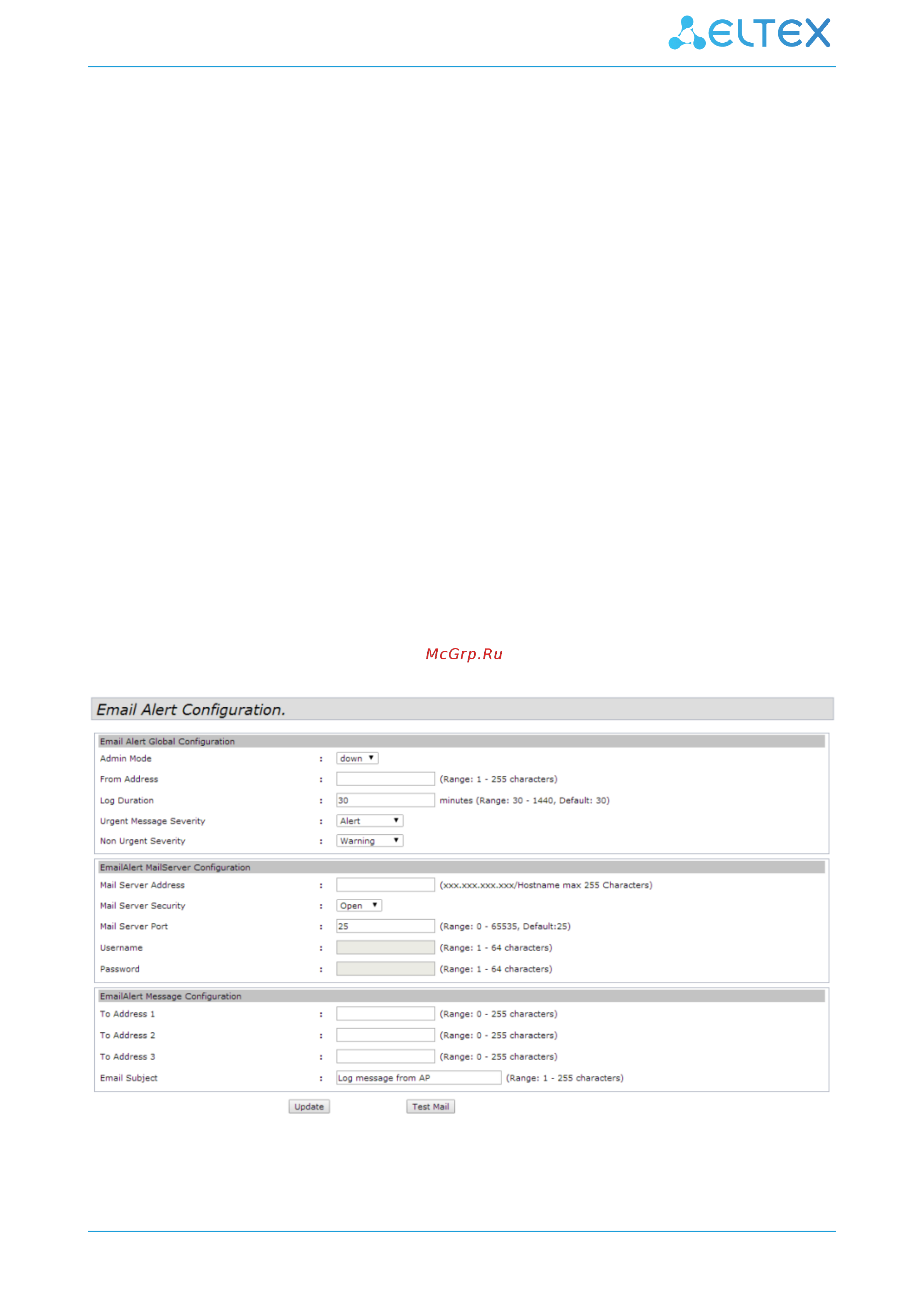 ELTEX

McGrp.Ru

Email Alert Configuration.

Email Alert Global Configuration

Admin Mode : down

From Address : (Range: 1 - 255 characters)

Log Duration : 30 minutes (Range: 30 - 1440, Default: 30)

Urgent Message Severity : Alert

Non Urgent Severity : Warning

EmailAlert MailServer Configuration

Mail Server Address : (xxx.xxx.xxx.xxx/Hostname max 255 Characters)

Mail Server Security : Open

Mail Server Port : 25 (Range: 0 - 65535, Default:25)

Username : (Range: 1 - 64 characters)

Password : (Range: 1 - 64 characters)

EmailAlert Message Configuration

To Address 1 : (Range: 0 - 255 characters)

To Address 2 : (Range: 0 - 255 characters)

To Address 3 : (Range: 0 - 255 characters)

Email Subject : Log message from AP (Range: 1 - 255 characters)

Update Test Mail